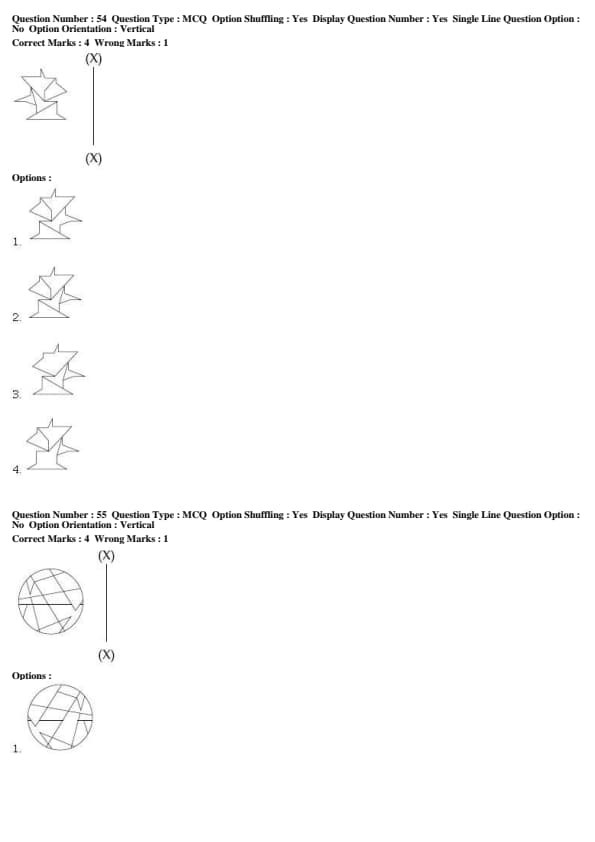 Question Number : 54 Question Type : MCQ Option Shuffling : Yes Display Question Number : Yes Single Line Question Option : No Option Orientation : Vertical
Correct Marks : 4 Wrong Marks : 1

(X)

(X)

Options :

1.

2.

3.

4.

Question Number : 55 Question Type : MCQ Option Shuffling : Yes Display Question Number : Yes Single Line Question Option : No Option Orientation : Vertical
Correct Marks : 4 Wrong Marks : 1

(X)

(X)

Options :

1.